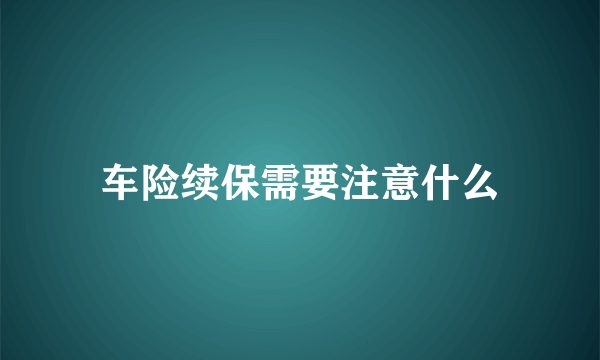 车险续保需要注意什么